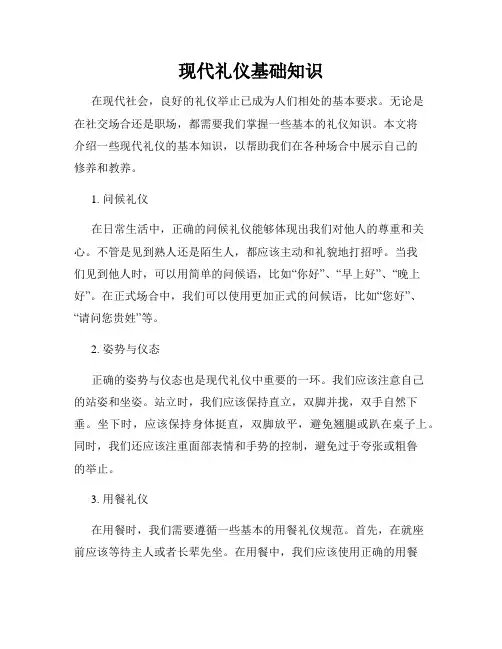 现代礼仪基础知识

在现代社会，良好的礼仪举止已成为人们相处的基本要求。无论是在社交场合还是职场，都需要我们掌握一些基本的礼仪知识。本文将介绍一些现代礼仪的基本知识，以帮助我们在各种场合中展示自己的修养和教养。

1. 问候礼仪

在日常生活中，正确的问候礼仪能够体现出我们对他人的尊重和关心。不管是见到熟人还是陌生人，都应该主动和礼貌地打招呼。当我们见到他人时，可以用简单的问候语，比如“你好”、“早上好”、“晚上好”。在正式场合中，我们可以使用更加正式的问候语，比如“您好”、“请问您贵姓”等。

2. 姿势与仪态

正确的姿势与仪态也是现代礼仪中重要的一环。我们应该注意自己的站姿和坐姿。站立时，我们应该保持直立，双脚并拢，双手自然下垂。坐下时，应该保持身体挺直，双脚放平，避免翘腿或趴在桌子上。同时，我们还应该注重面部表情和手势的控制，避免过于夸张或粗鲁的举止。

3. 用餐礼仪

在用餐时，我们需要遵循一些基本的用餐礼仪规范。首先，在就座前应该等待主人或者长辈先坐。在用餐中，我们应该使用正确的用餐